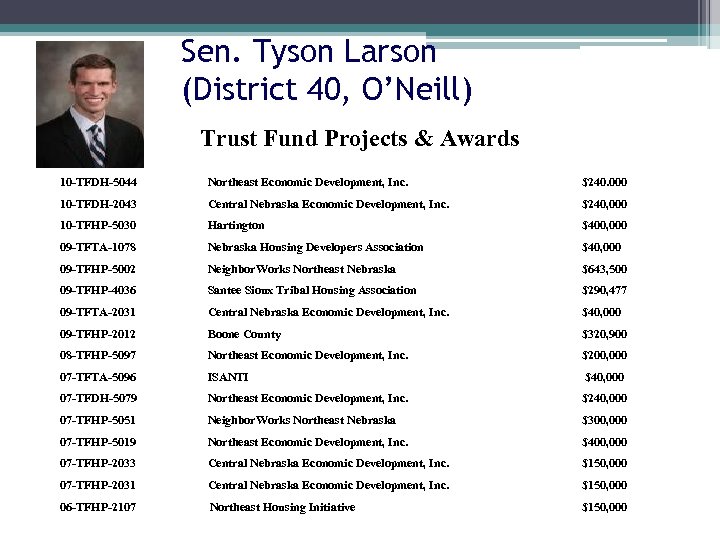 Sen. Tyson Larson
(District 40, O'Neill)

Trust Fund Projects & Awards

| | | |
|---|---|---|
| 10-TFDH-5044 | Northeast Economic Development, Inc. | $240.000 |
| 10-TFDH-2043 | Central Nebraska Economic Development, Inc. | $240,000 |
| 10-TFHP-5030 | Hartington | $400,000 |
| 09-TFTA-1078 | Nebraska Housing Developers Association | $40,000 |
| 09-TFHP-5002 | NeighborWorks Northeast Nebraska | $643,500 |
| 09-TFHP-4036 | Santee Sioux Tribal Housing Association | $290,477 |
| 09-TFTA-2031 | Central Nebraska Economic Development, Inc. | $40,000 |
| 09-TFHP-2012 | Boone County | $320,900 |
| 08-TFHP-5097 | Northeast Economic Development, Inc. | $200,000 |
| 07-TFTA-5096 | ISANTI | $40,000 |
| 07-TFDH-5079 | Northeast Economic Development, Inc. | $240,000 |
| 07-TFHP-5051 | NeighborWorks Northeast Nebraska | $300,000 |
| 07-TFHP-5019 | Northeast Economic Development, Inc. | $400,000 |
| 07-TFHP-2033 | Central Nebraska Economic Development, Inc. | $150,000 |
| 07-TFHP-2031 | Central Nebraska Economic Development, Inc. | $150,000 |
| 06-TFHP-2107 | Northeast Housing Initiative | $150,000 |